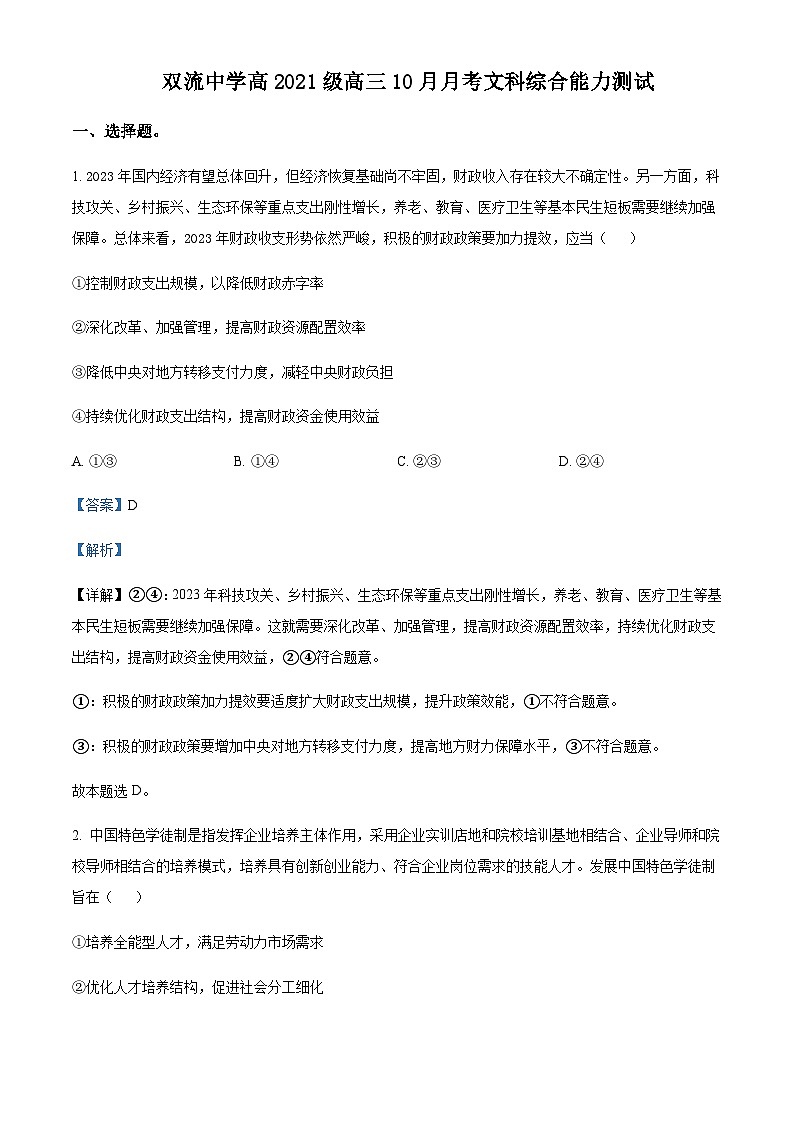 双流中学高 2021 级高三 10 月月考文科综合能力测试

一、选择题。

1. 2023 年国内经济有望总体回升，但经济恢复基础尚不牢固，财政收入存在较大不确定性。另一方面，科技攻关、乡村振兴、生态环保等重点支出刚性增长，养老、教育、医疗卫生等基本民生短板需要继续加强保障。总体来看，2023 年财政收支形势依然严峻，积极的财政政策要加力提效，应当（　）

①控制财政支出规模，以降低财政赤字率

②深化改革、加强管理，提高财政资源配置效率

③降低中央对地方转移支付力度，减轻中央财政负担

④持续优化财政支出结构，提高财政资金使用效益

A. ①③　　B. ①④　　C. ②③　　D. ②④

【答案】D

【解析】

【详解】②④：2023 年科技攻关、乡村振兴、生态环保等重点支出刚性增长，养老、教育、医疗卫生等基本民生短板需要继续加强保障。这就需要深化改革、加强管理，提高财政资源配置效率，持续优化财政支出结构，提高财政资金使用效益，②④符合题意。

①：积极的财政政策加力提效要适度扩大财政支出规模，提升政策效能，①不符合题意。

③：积极的财政政策要增加中央对地方转移支付力度，提高地方财力保障水平，③不符合题意。

故本题选 D。

2. 中国特色学徒制是指发挥企业培养主体作用，采用企业实训店地和院校培训基地相结合、企业导师和院校导师相结合的培养模式，培养具有创新创业能力、符合企业岗位需求的技能人才。发展中国特色学徒制旨在（　）

①培养全能型人才，满足劳动力市场需求

②优化人才培养结构，促进社会分工细化